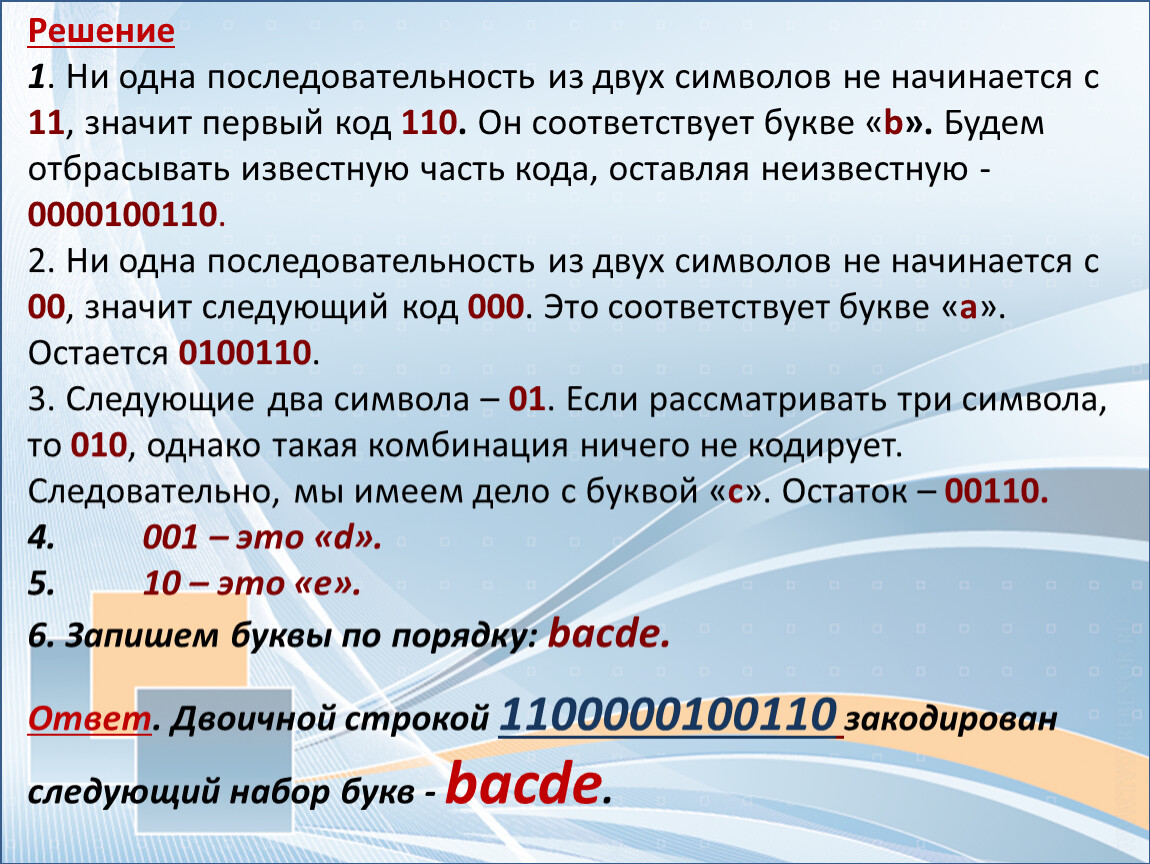 Решение

1. Ни одна последовательность из двух символов не начинается с 11, значит первый код 110. Он соответствует букве «b». Будем отбрасывать известную часть кода, оставляя неизвестную - 0000100110.
2. Ни одна последовательность из двух символов не начинается с 00, значит следующий код 000. Это соответствует букве «a». Остается 0100110.
3. Следующие два символа – 01. Если рассматривать три символа, то 010, однако такая комбинация ничего не кодирует. Следовательно, мы имеем дело с буквой «c». Остаток – 00110.
4. 001 – это «d».
5. 10 – это «e».
6. Запишем буквы по порядку: bacde.

Ответ. Двоичной строкой 1100000100110 закодирован следующий набор букв - bacde.